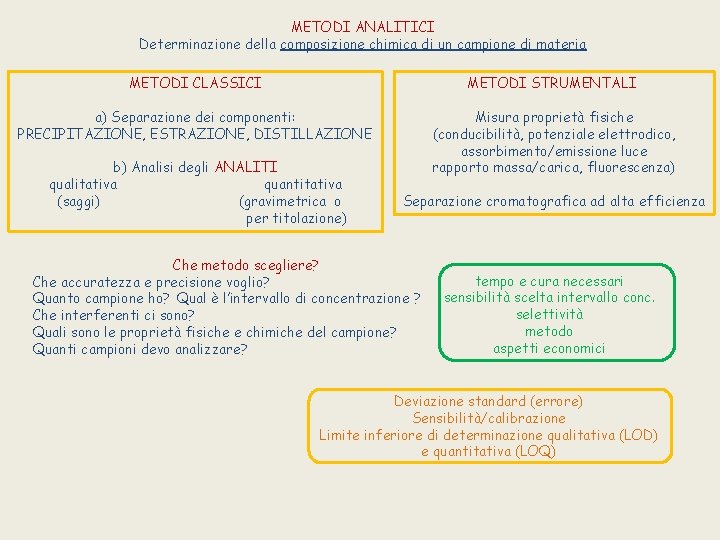 METODI ANALITICI
Determinazione della composizione chimica di un campione di materia

METODI CLASSICI

a) Separazione dei componenti:
PRECIPITAZIONE, ESTRAZIONE, DISTILLAZIONE

b) Analisi degli ANALITI
qualitativa
(saggi)
quantitativa
(gravimetrica o per titolazione)

METODI STRUMENTALI

Misura proprietà fisiche
(conducibilità, potenziale elettrodico, assorbimento/emissione luce rapporto massa/carica, fluorescenza)

Separazione cromatografica ad alta efficienza

Che metodo scegliere?
Che accuratezza e precisione voglio?
Quanto campione ho? Qual è l'intervallo di concentrazione ?
Che interferenti ci sono?
Quali sono le proprietà fisiche e chimiche del campione?
Quanti campioni devo analizzare?

tempo e cura necessari
sensibilità scelta intervallo conc.
selettività
metodo
aspetti economici

Deviazione standard (errore)
Sensibilità/calibrazione
Limite inferiore di determinazione qualitativa (LOD)
e quantitativa (LOQ)